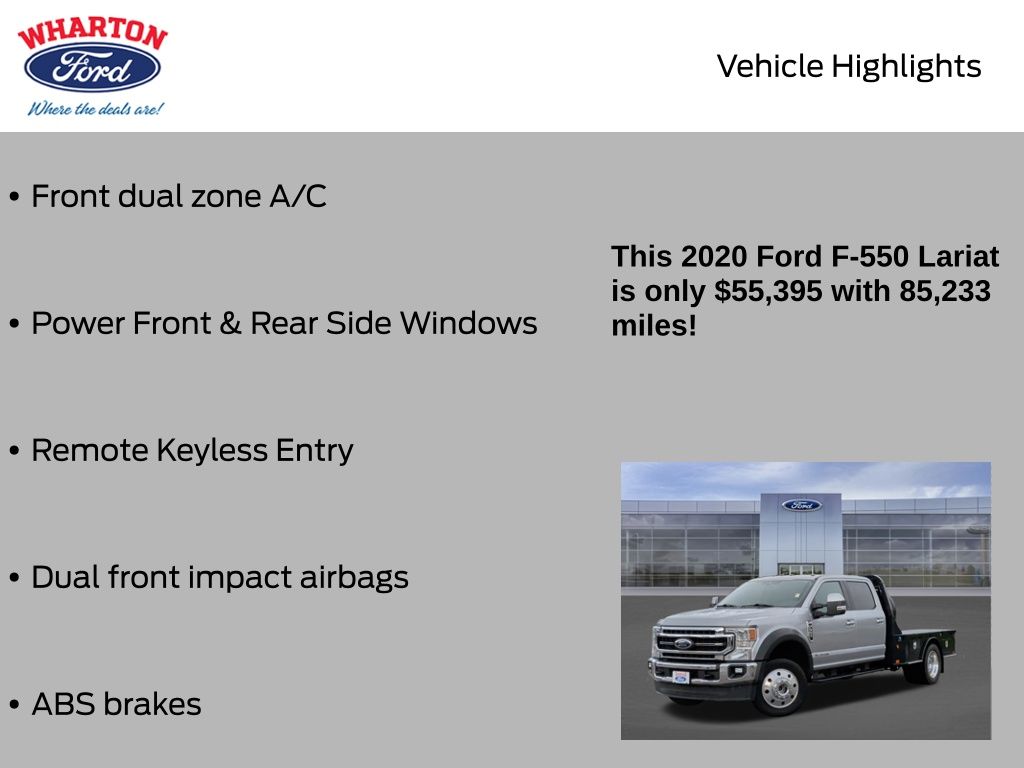 WHARTON
Ford
Where the deals are!

Vehicle Highlights

• Front dual zone A/C

• Power Front & Rear Side Windows

• Remote Keyless Entry

• Dual front impact airbags

• ABS brakes

This 2020 Ford F-550 Lariat is only $55,395 with 85,233 miles!